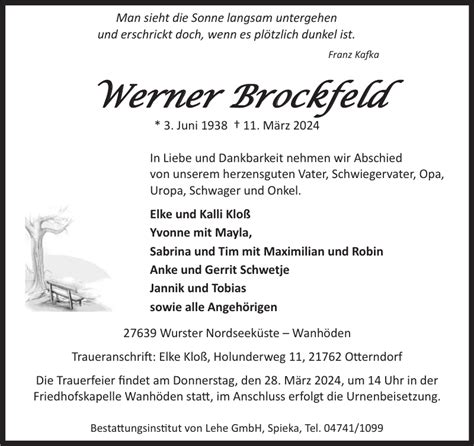 Man sieht die Sonne langsam untergehen
und erschrickt doch, wenn es plötzlich dunkel ist.

Franz Kafka

Werner Brockfeld

* 3. Juni 1938 † 11. März 2024

In Liebe und Dankbarkeit nehmen wir Abschied von unserem herzensguten Vater, Schwiegervater, Opa, Uropa, Schwager und Onkel.

Elke und Kalli Kloß
Yvonne mit Mayla,
Sabrina und Tim mit Maximilian und Robin
Anke und Gerrit Schwetje
Jannik und Tobias
sowie alle Angehörigen

27639 Wurster Nordseeküste – Wanhöden

Traueranschrift: Elke Kloß, Holunderweg 11, 21762 Otterndorf

Die Trauerfeier findet am Donnerstag, den 28. März 2024, um 14 Uhr in der Friedhofskapelle Wanhöden statt, im Anschluss erfolgt die Urnenbeisetzung.

Bestattungsinstitut von Lehe GmbH, Spieka, Tel. 04741/1099